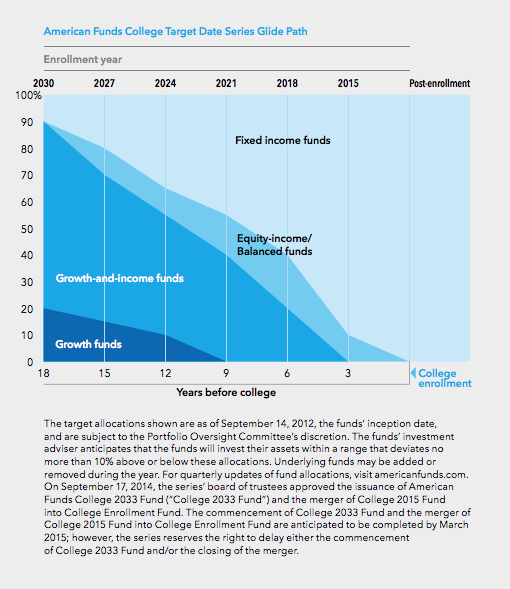 American Funds College Target Date Series Glide Path

Enrollment year

2030 2027 2024 2021 2018 2015 Post-enrollment

100%
90
80
70
60
50
40
30
20
10
0

Fixed income funds

Equity-income/ Balanced funds

Growth-and-income funds

Growth funds

18 15 12 9 6 3

College enrollment

Years before college

The target allocations shown are as of September 14, 2012, the funds' inception date, and are subject to the Portfolio Oversight Committee's discretion. The funds' investment adviser anticipates that the funds will invest their assets within a range that deviates no more than 10% above or below these allocations. Underlying funds may be added or removed during the year. For quarterly updates of fund allocations, visit americanfunds.com. On September 17, 2014, the series' board of trustees approved the issuance of American Funds College 2033 Fund ("College 2033 Fund") and the merger of College 2015 Fund into College Enrollment Fund. The commencement of College 2033 Fund and the merger of College 2015 Fund into College Enrollment Fund are anticipated to be completed by March 2015; however, the series reserves the right to delay either the commencement of College 2033 Fund and/or the closing of the merger.